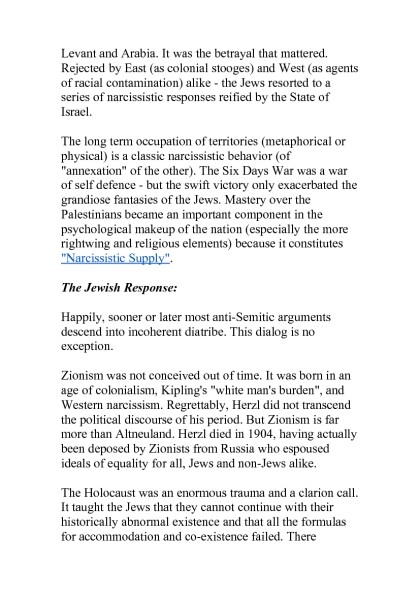 Levant and Arabia. It was the betrayal that mattered. Rejected by East (as colonial stooges) and West (as agents of racial contamination) alike - the Jews resorted to a series of narcissistic responses reified by the State of Israel.

The long term occupation of territories (metaphorical or physical) is a classic narcissistic behavior (of "annexation" of the other). The Six Days War was a war of self defence - but the swift victory only exacerbated the grandiose fantasies of the Jews. Mastery over the Palestinians became an important component in the psychological makeup of the nation (especially the more rightwing and religious elements) because it constitutes "Narcissistic Supply".

The Jewish Response:

Happily, sooner or later most anti-Semitic arguments descend into incoherent diatribe. This dialog is no exception.

Zionism was not conceived out of time. It was born in an age of colonialism, Kipling's "white man's burden", and Western narcissism. Regrettably, Herzl did not transcend the political discourse of his period. But Zionism is far more than Altneuland. Herzl died in 1904, having actually been deposed by Zionists from Russia who espoused ideals of equality for all, Jews and non-Jews alike.

The Holocaust was an enormous trauma and a clarion call. It taught the Jews that they cannot continue with their historically abnormal existence and that all the formulas for accommodation and co-existence failed. There